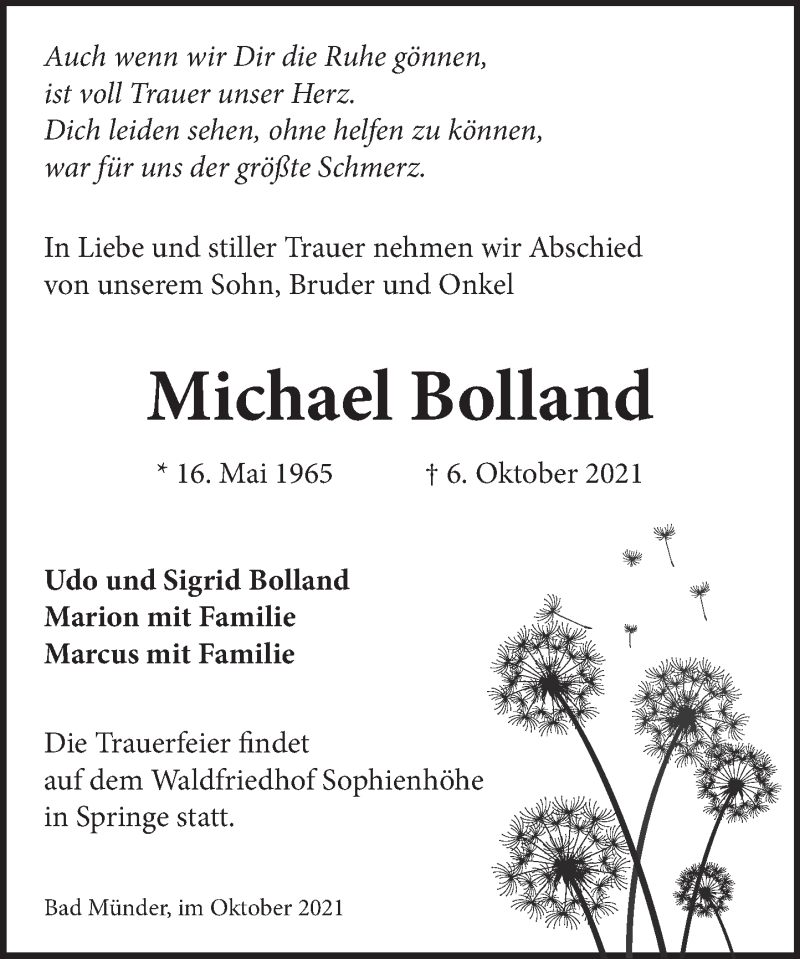 Auch wenn wir Dir die Ruhe gönnen,
ist voll Trauer unser Herz.
Dich leiden sehen, ohne helfen zu können,
war für uns der größte Schmerz.

In Liebe und stiller Trauer nehmen wir Abschied
von unserem Sohn, Bruder und Onkel

Michael Bolland

* 16. Mai 1965 † 6. Oktober 2021

Udo und Sigrid Bolland
Marion mit Familie
Marcus mit Familie

Die Trauerfeier findet
auf dem Waldfriedhof Sophienhöhe
in Springe statt.

Bad Münder, im Oktober 2021